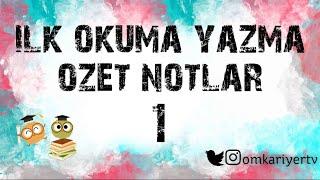 ILK OKUMA YAZMA
OZET NOTLAR
1

omkariyertv